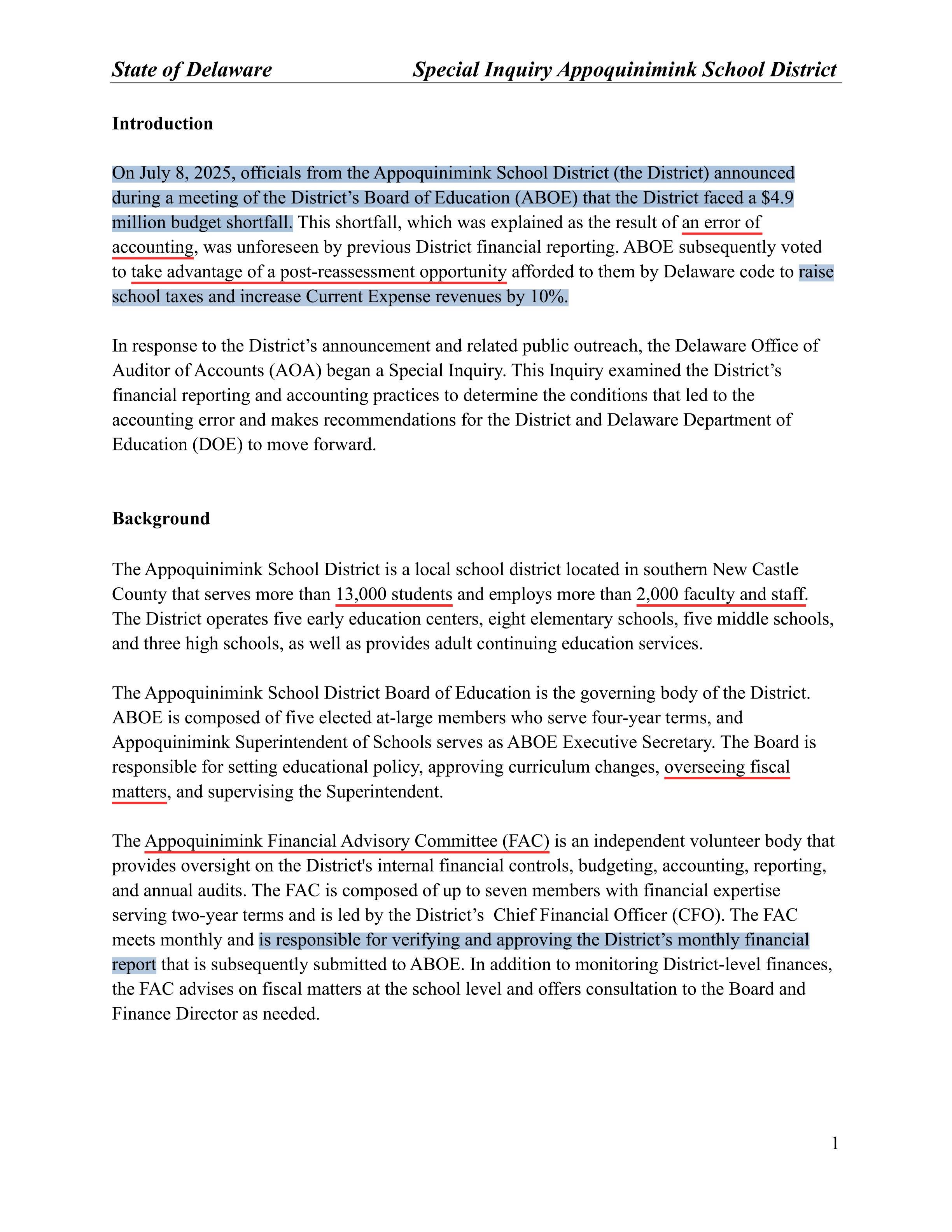 State of Delaware Special Inquiry Appoquinimink School District

Introduction

On July 8, 2025, officials from the Appoquinimink School District (the District) announced during a meeting of the District's Board of Education (ABOE) that the District faced a \$4.9 million budget shortfall. This shortfall, which was explained as the result of an error of accounting, was unforeseen by previous District financial reporting. ABOE subsequently voted to take advantage of a post-reassessment opportunity afforded to them by Delaware code to raise school taxes and increase Current Expense revenues by 10%.

In response to the District's announcement and related public outreach, the Delaware Office of Auditor of Accounts (AOA) began a Special Inquiry. This Inquiry examined the District's financial reporting and accounting practices to determine the conditions that led to the accounting error and makes recommendations for the District and Delaware Department of Education (DOE) to move forward.

Background

The Appoquinimink School District is a local school district located in southern New Castle County that serves more than 13,000 students and employs more than 2,000 faculty and staff. The District operates five early education centers, eight elementary schools, five middle schools, and three high schools, as well as provides adult continuing education services.

The Appoquinimink School District Board of Education is the governing body of the District. ABOE is composed of five elected at-large members who serve four-year terms, and Appoquinimink Superintendent of Schools serves as ABOE Executive Secretary. The Board is responsible for setting educational policy, approving curriculum changes, overseeing fiscal matters, and supervising the Superintendent.

The Appoquinimink Financial Advisory Committee (FAC) is an independent volunteer body that provides oversight on the District's internal financial controls, budgeting, accounting, reporting, and annual audits. The FAC is composed of up to seven members with financial expertise serving two-year terms and is led by the District's Chief Financial Officer (CFO). The FAC meets monthly and is responsible for verifying and approving the District's monthly financial report that is subsequently submitted to ABOE. In addition to monitoring District-level finances, the FAC advises on fiscal matters at the school level and offers consultation to the Board and Finance Director as needed.

1